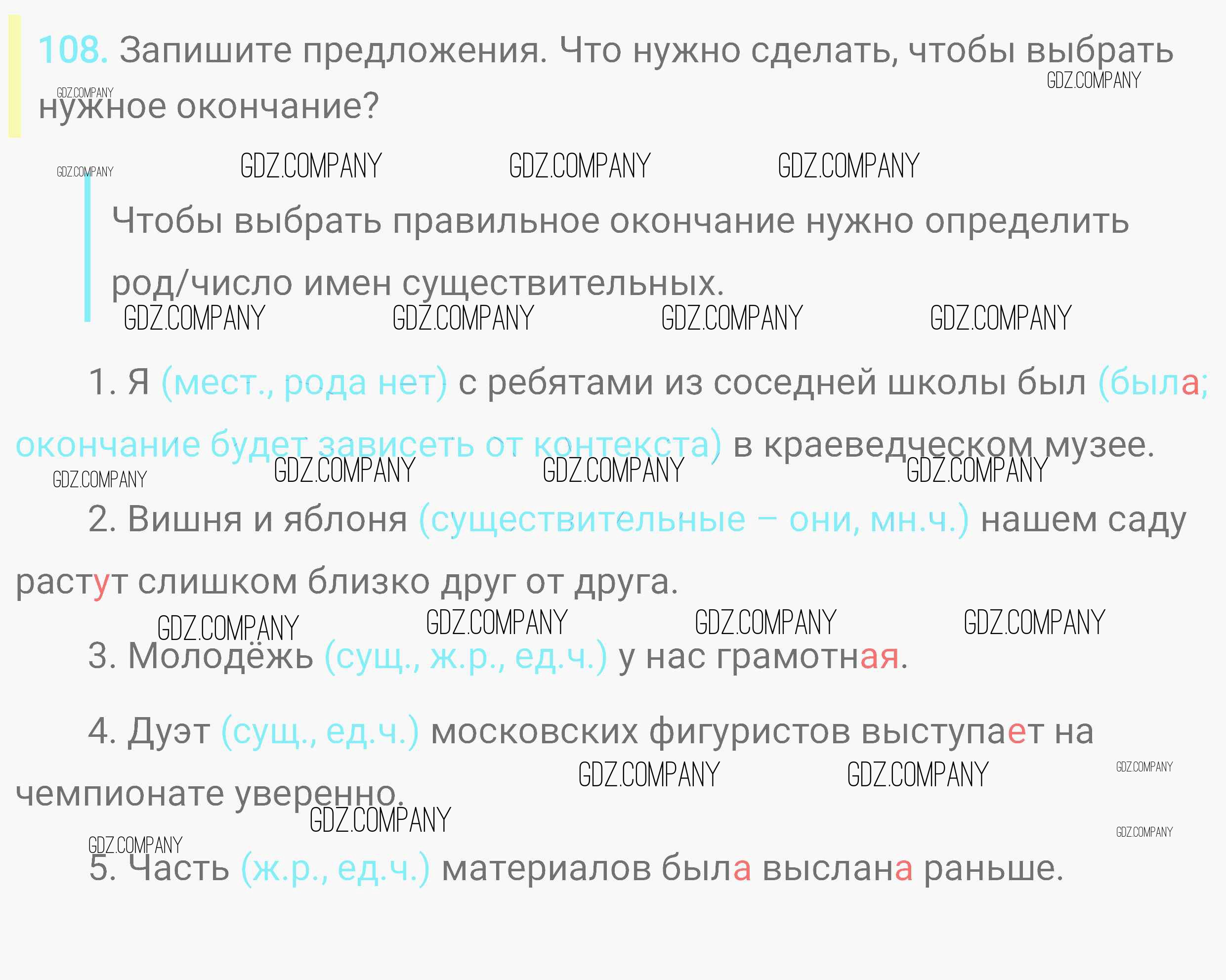 108. Запишите предложения. Что нужно сделать, чтобы выбрать нужное окончание?

Чтобы выбрать правильное окончание нужно определить род/число имен существительных.

1. Я (мест., рода нет) с ребятами из соседней школы был (была; окончание будет зависеть от контекста) в краеведческом музее.

2. Вишня и яблоня (существительные – они, мн.ч.) нашем саду растут слишком близко друг от друга.

3. Молодёжь (сущ., ж.р., ед.ч.) у нас грамотная.

4. Дуэт (сущ., ед.ч.) московских фигуристов выступает на чемпионате уверенно.

5. Часть (ж.р., ед.ч.) материалов была выслана раньше.

GDZ.COMPANY